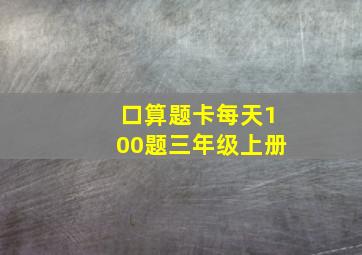 口算题卡每天100题三年级上册